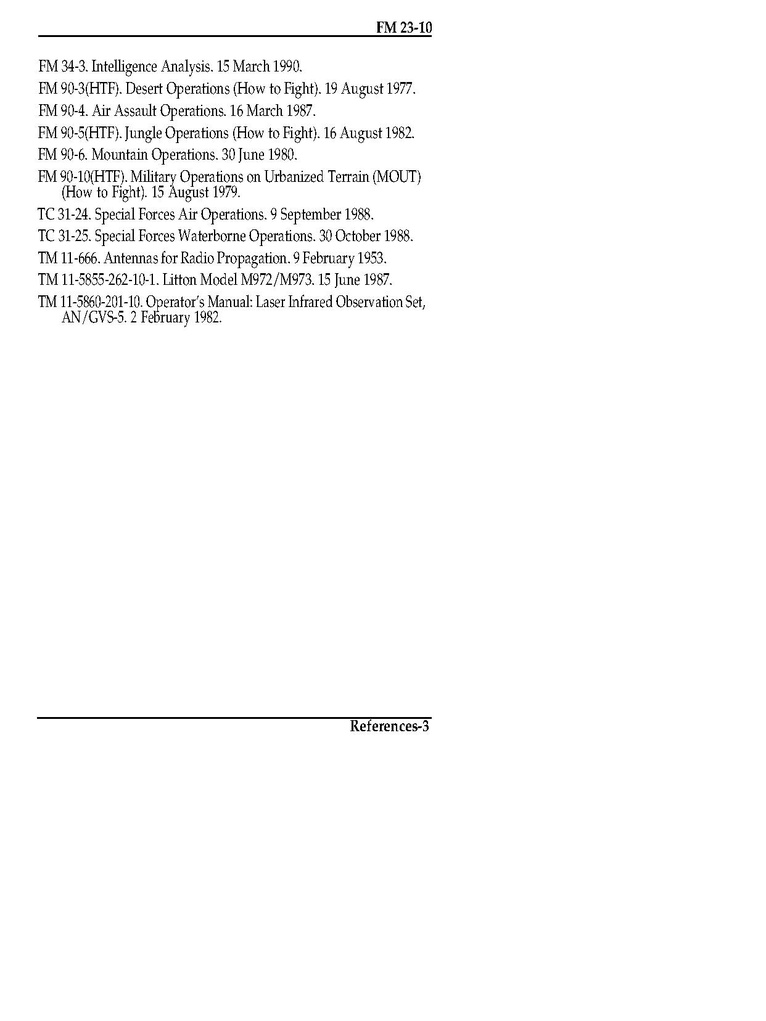 FM 23-10

FM 34-3. Intelligence Analysis. 15 March 1990.

FM 90-3(HTF). Desert Operations (How to Fight). 19 August 1977.

FM 90-4. Air Assault Operations. 16 March 1987.

FM 90-5(HTF). Jungle Operations (How to Fight). 16 August 1982.

FM 90-6. Mountain Operations. 30 June 1980.

FM 90-10(HTF). Military Operations on Urbanized Terrain (MOUT) (How to Fight). 15 August 1979.

TC 31-24. Special Forces Air Operations. 9 September 1988.

TC 31-25. Special Forces Waterborne Operations. 30 October 1988.

TM 11-666. Antennas for Radio Propagation. 9 February 1953.

TM 11-5855-262-10-1. Litton Model M972/M973. 15 June 1987.

TM 11-5860-201-10. Operator's Manual: Laser Infrared Observation Set, AN/GVS-5. 2 February 1982.

References-3